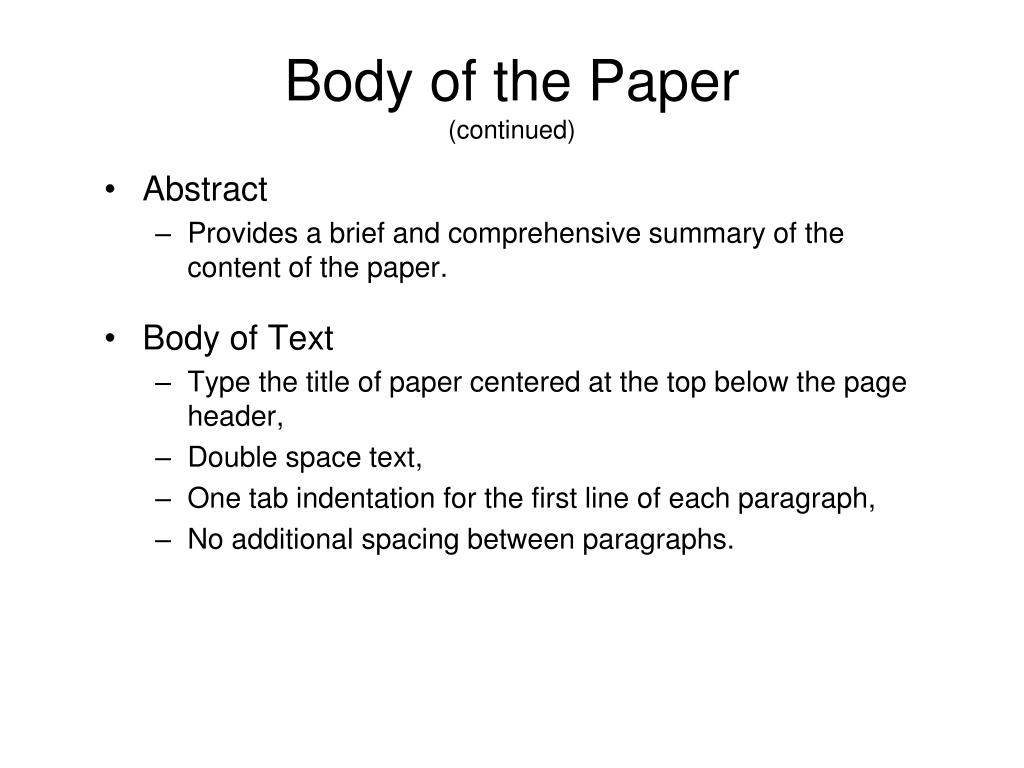 Body of the Paper
(continued)

• Abstract
– Provides a brief and comprehensive summary of the content of the paper.

• Body of Text
– Type the title of paper centered at the top below the page header,
– Double space text,
– One tab indentation for the first line of each paragraph,
– No additional spacing between paragraphs.